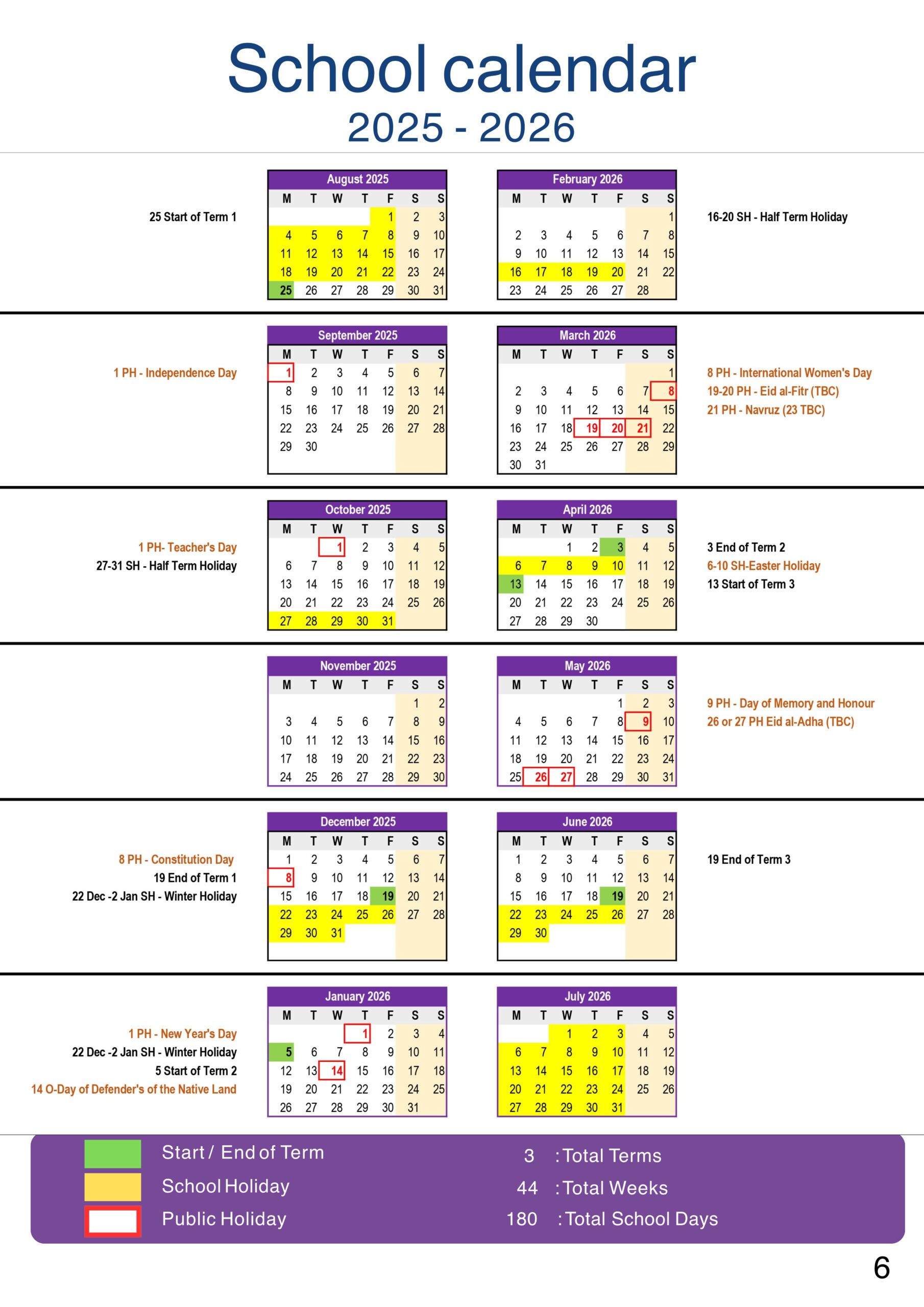 School calendar
2025 - 2026

25 Start of Term 1

August 2025

| M | T | W | T | F | S | S |
|---|---|---|---|---|---|---|
| | | | | 1 | 2 | 3 |
| 4 | 5 | 6 | 7 | 8 | 9 | 10 |
| 11 | 12 | 13 | 14 | 15 | 16 | 17 |
| 18 | 19 | 20 | 21 | 22 | 23 | 24 |
| 25 | 26 | 27 | 28 | 29 | 30 | 31 |

February 2026

| M | T | W | T | F | S | S |
|---|---|---|---|---|---|---|
| | | | | | | 1 |
| 2 | 3 | 4 | 5 | 6 | 7 | 8 |
| 9 | 10 | 11 | 12 | 13 | 14 | 15 |
| 16 | 17 | 18 | 19 | 20 | 21 | 22 |
| 23 | 24 | 25 | 26 | 27 | 28 | |

16-20 SH - Half Term Holiday

1 PH - Independence Day

September 2025

| M | T | W | T | F | S | S |
|---|---|---|---|---|---|---|
| 1 | 2 | 3 | 4 | 5 | 6 | 7 |
| 8 | 9 | 10 | 11 | 12 | 13 | 14 |
| 15 | 16 | 17 | 18 | 19 | 20 | 21 |
| 22 | 23 | 24 | 25 | 26 | 27 | 28 |
| 29 | 30 | | | | | |

March 2026

| M | T | W | T | F | S | S |
|---|---|---|---|---|---|---|
| | | | | | | 1 |
| 2 | 3 | 4 | 5 | 6 | 7 | 8 |
| 9 | 10 | 11 | 12 | 13 | 14 | 15 |
| 16 | 17 | 18 | 19 | 20 | 21 | 22 |
| 23 | 24 | 25 | 26 | 27 | 28 | 29 |
| 30 | 31 | | | | | |

8 PH - International Women's Day
19-20 PH - Eid al-Fitr (TBC)
21 PH - Navruz (23 TBC)

1 PH- Teacher's Day
27-31 SH - Half Term Holiday

October 2025

| M | T | W | T | F | S | S |
|---|---|---|---|---|---|---|
| | | 1 | 2 | 3 | 4 | 5 |
| 6 | 7 | 8 | 9 | 10 | 11 | 12 |
| 13 | 14 | 15 | 16 | 17 | 18 | 19 |
| 20 | 21 | 22 | 23 | 24 | 25 | 26 |
| 27 | 28 | 29 | 30 | 31 | | |

April 2026

| M | T | W | T | F | S | S |
|---|---|---|---|---|---|---|
| | | 1 | 2 | 3 | 4 | 5 |
| 6 | 7 | 8 | 9 | 10 | 11 | 12 |
| 13 | 14 | 15 | 16 | 17 | 18 | 19 |
| 20 | 21 | 22 | 23 | 24 | 25 | 26 |
| 27 | 28 | 29 | 30 | | | |

3 End of Term 2
6-10 SH-Easter Holiday
13 Start of Term 3

November 2025

| M | T | W | T | F | S | S |
|---|---|---|---|---|---|---|
| | | | | | 1 | 2 |
| 3 | 4 | 5 | 6 | 7 | 8 | 9 |
| 10 | 11 | 12 | 13 | 14 | 15 | 16 |
| 17 | 18 | 19 | 20 | 21 | 22 | 23 |
| 24 | 25 | 26 | 27 | 28 | 29 | 30 |

May 2026

| M | T | W | T | F | S | S |
|---|---|---|---|---|---|---|
| | | | | 1 | 2 | 3 |
| 4 | 5 | 6 | 7 | 8 | 9 | 10 |
| 11 | 12 | 13 | 14 | 15 | 16 | 17 |
| 18 | 19 | 20 | 21 | 22 | 23 | 24 |
| 25 | 26 | 27 | 28 | 29 | 30 | 31 |

9 PH - Day of Memory and Honour
26 or 27 PH Eid al-Adha (TBC)

8 PH - Constitution Day
19 End of Term 1
22 Dec -2 Jan SH - Winter Holiday

December 2025

| M | T | W | T | F | S | S |
|---|---|---|---|---|---|---|
| 1 | 2 | 3 | 4 | 5 | 6 | 7 |
| 8 | 9 | 10 | 11 | 12 | 13 | 14 |
| 15 | 16 | 17 | 18 | 19 | 20 | 21 |
| 22 | 23 | 24 | 25 | 26 | 27 | 28 |
| 29 | 30 | 31 | | | | |

June 2026

| M | T | W | T | F | S | S |
|---|---|---|---|---|---|---|
| 1 | 2 | 3 | 4 | 5 | 6 | 7 |
| 8 | 9 | 10 | 11 | 12 | 13 | 14 |
| 15 | 16 | 17 | 18 | 19 | 20 | 21 |
| 22 | 23 | 24 | 25 | 26 | 27 | 28 |
| 29 | 30 | | | | | |

19 End of Term 3

1 PH - New Year's Day
22 Dec -2 Jan SH - Winter Holiday
5 Start of Term 2
14 O-Day of Defender's of the Native Land

January 2026

| M | T | W | T | F | S | S |
|---|---|---|---|---|---|---|
| | | | 1 | 2 | 3 | 4 |
| 5 | 6 | 7 | 8 | 9 | 10 | 11 |
| 12 | 13 | 14 | 15 | 16 | 17 | 18 |
| 19 | 20 | 21 | 22 | 23 | 24 | 25 |
| 26 | 27 | 28 | 29 | 30 | 31 | |

July 2026

| M | T | W | T | F | S | S |
|---|---|---|---|---|---|---|
| | | 1 | 2 | 3 | 4 | 5 |
| 6 | 7 | 8 | 9 | 10 | 11 | 12 |
| 13 | 14 | 15 | 16 | 17 | 18 | 19 |
| 20 | 21 | 22 | 23 | 24 | 25 | 26 |
| 27 | 28 | 29 | 30 | 31 | | |

Start / End of Term
School Holiday
Public Holiday

3 : Total Terms
44 : Total Weeks
180 : Total School Days

6